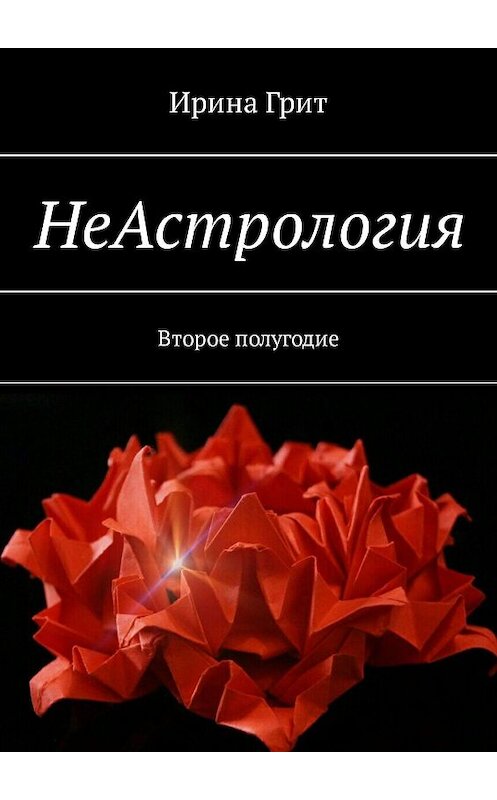 Ирина Грит

НеАстрология

Второе полугодие